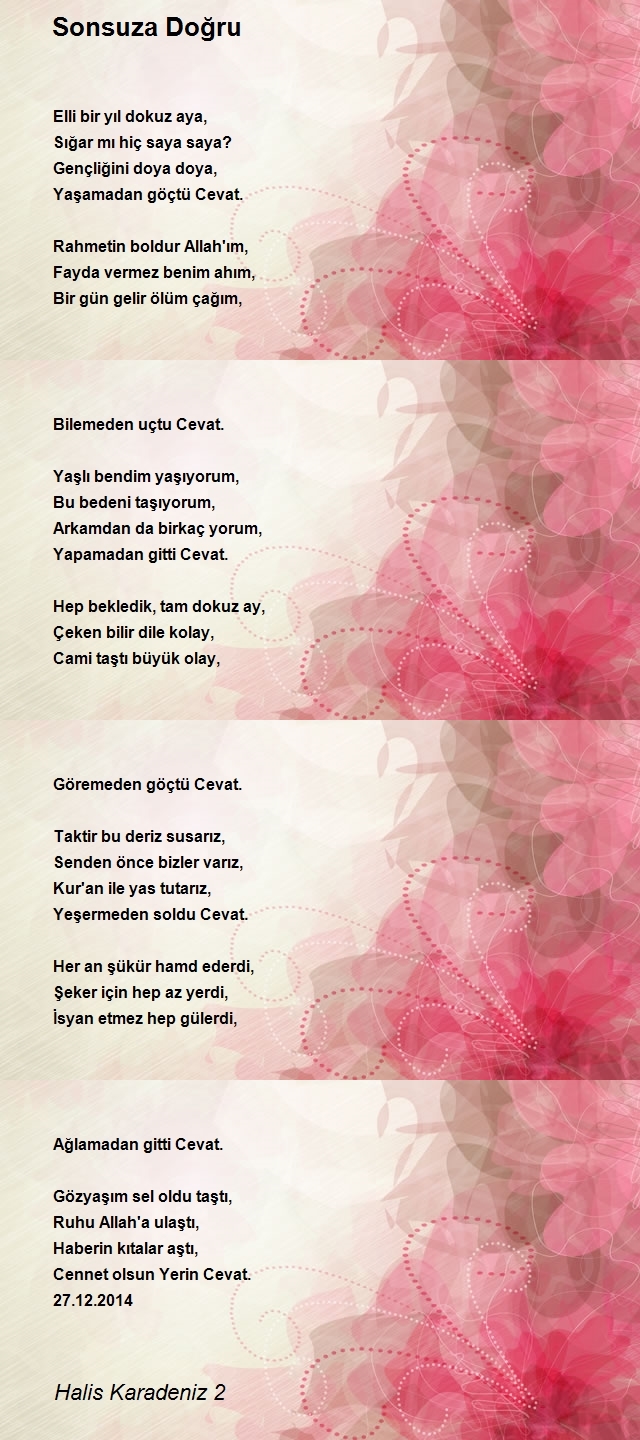 Sonsuza Doğru

Elli bir yıl dokuz aya,
Sığar mı hiç saya saya?
Gençliğini doya doya,
Yaşamadan göçtü Cevat.

Rahmetin boldur Allah'ım,
Fayda vermez benim ahım,
Bir gün gelir ölüm çağım,

Bilemeden uçtu Cevat.

Yaşlı bendim yaşıyorum,
Bu bedeni taşıyorum,
Arkamdan da birkaç yorum,
Yapamadan gitti Cevat.

Hep bekledik, tam dokuz ay,
Çeken bilir dile kolay,
Cami taştı büyük olay,

Göremeden göçtü Cevat.

Taktir bu deriz susarız,
Senden önce bizler varız,
Kur'an ile yas tutarız,
Yeşermeden soldu Cevat.

Her an şükür hamd ederdi,
Şeker için hep az yerdi,
İsyan etmez hep gülerdi,

Ağlamadan gitti Cevat.

Gözyaşım sel oldu taştı,
Ruhu Allah'a ulaştı,
Haberin kıtalar aştı,
Cennet olsun Yerin Cevat.
27.12.2014

Halis Karadeniz 2